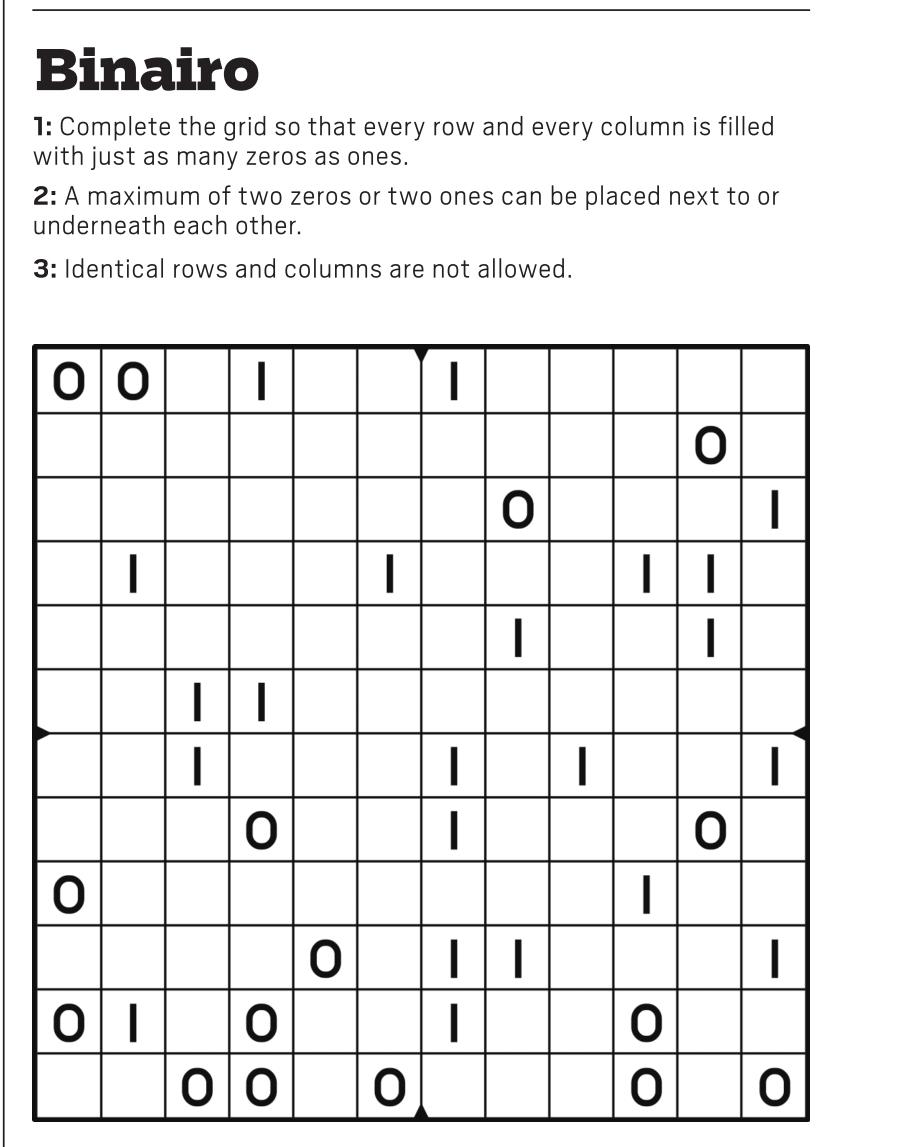 Binairo

**1:** Complete the grid so that every row and every column is filled with just as many zeros as ones.

**2:** A maximum of two zeros or two ones can be placed next to or underneath each other.

**3:** Identical rows and columns are not allowed.

| | | | | | | | | | | | |
|---|---|---|---|---|---|---|---|---|---|---|---|
| 0 | 0 | | 1 | | | 1 | | | | | |
| | | | | | | | | | | 0 | |
| | | | | | | | 0 | | | | 1 |
| | 1 | | | | 1 | | | | 1 | 1 | |
| | | | | | | | 1 | | | 1 | |
| | | 1 | 1 | | | | | | | | |
| | | 1 | | | | 1 | | 1 | | | 1 |
| | | | 0 | | | 1 | | | | 0 | |
| 0 | | | | | | | | | 1 | | |
| | | | | 0 | | 1 | 1 | | | | 1 |
| 0 | 1 | | 0 | | | 1 | | | 0 | | |
| | | 0 | 0 | | 0 | | | | 0 | | 0 |